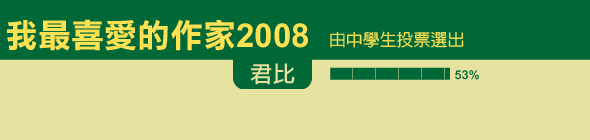 我最喜愛的作家2008 由中學生投票選出

君比

53%